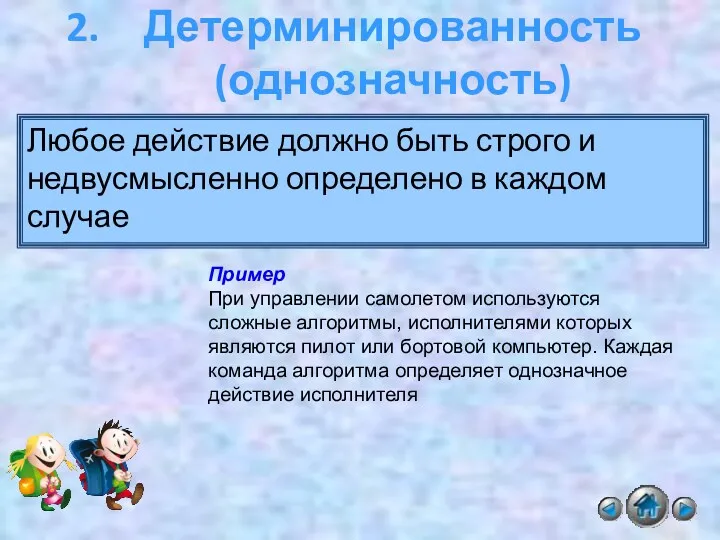 2. Детерминированность (однозначность)

Любое действие должно быть строго и недвусмысленно определено в каждом случае

Пример
При управлении самолетом используются сложные алгоритмы, исполнителями которых являются пилот или бортовой компьютер. Каждая команда алгоритма определяет однозначное действие исполнителя